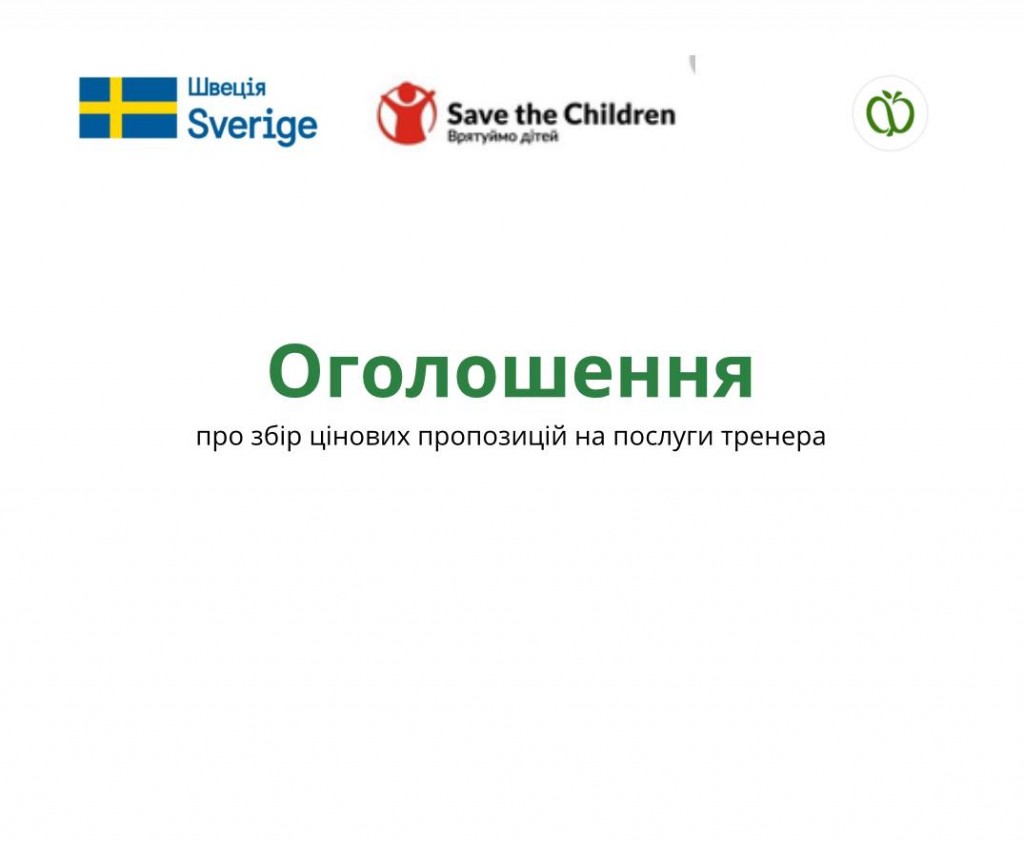 Швеція
Sverige

Save the Children
Врятуймо дітей

Оголошення

про збір цінових пропозицій на послуги тренера